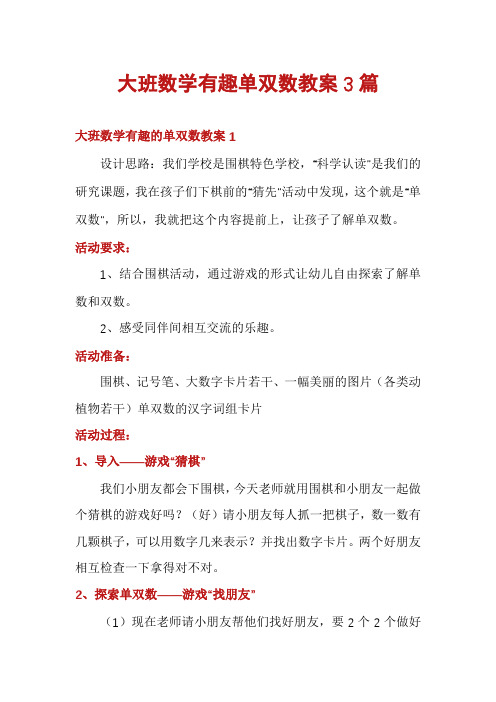 大班数学有趣单双数教案3篇

大班数学有趣的单双数教案1

设计思路：我们学校是围棋特色学校，"科学认读"是我们的研究课题，我在孩子们下棋前的"猜先"活动中发现，这个就是"单双数"，所以，我就把这个内容提前上，让孩子了解单双数。

活动要求：

1、结合围棋活动，通过游戏的形式让幼儿自由探索了解单数和双数。

2、感受同伴间相互交流的乐趣。

活动准备：

围棋、记号笔、大数字卡片若干、一幅美丽的图片（各类动植物若干）单双数的汉字词组卡片

活动过程：

1、导入——游戏"猜棋"

我们小朋友都会下围棋，今天老师就用围棋和小朋友一起做个猜棋的游戏好吗？（好）请小朋友每人抓一把棋子，数一数有几颗棋子，可以用数字几来表示？并找出数字卡片。两个好朋友相互检查一下拿得对不对。

2、探索单双数——游戏"找朋友"

（1）现在老师请小朋友帮他们找好朋友，要2个2个做好